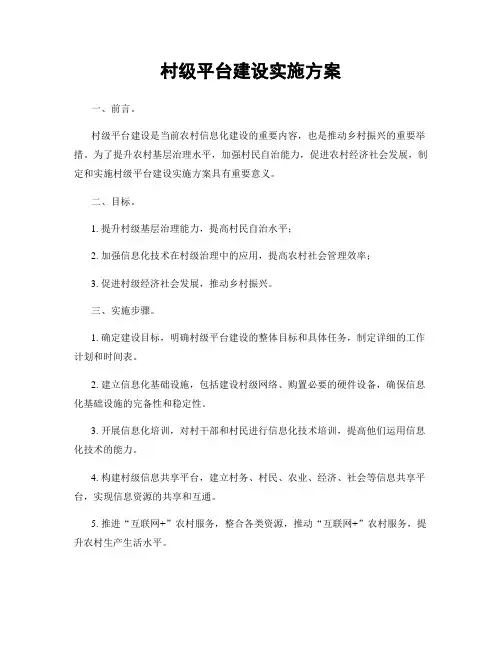 村级平台建设实施方案

一、前言。

村级平台建设是当前农村信息化建设的重要内容，也是推动乡村振兴的重要举措。为了提升农村基层治理水平，加强村民自治能力，促进农村经济社会发展，制定和实施村级平台建设实施方案具有重要意义。

二、目标。

1. 提升村级基层治理能力，提高村民自治水平；

2. 加强信息化技术在村级治理中的应用，提高农村社会管理效率；

3. 促进村级经济社会发展，推动乡村振兴。

三、实施步骤。

1. 确定建设目标，明确村级平台建设的整体目标和具体任务，制定详细的工作计划和时间表。

2. 建立信息化基础设施，包括建设村级网络、购置必要的硬件设备，确保信息化基础设施的完备性和稳定性。

3. 开展信息化培训，对村干部和村民进行信息化技术培训，提高他们运用信息化技术的能力。

4. 构建村级信息共享平台，建立村务、村民、农业、经济、社会等信息共享平台，实现信息资源的共享和互通。

5. 推进“互联网+”农村服务，整合各类资源，推动“互联网+”农村服务，提升农村生产生活水平。